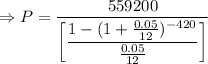 $\Rightarrow P = \frac{559200}{\left[\frac{1-(1+\frac{0.05}{12})^{-420}}{\frac{0.05}{12}}\right]}$